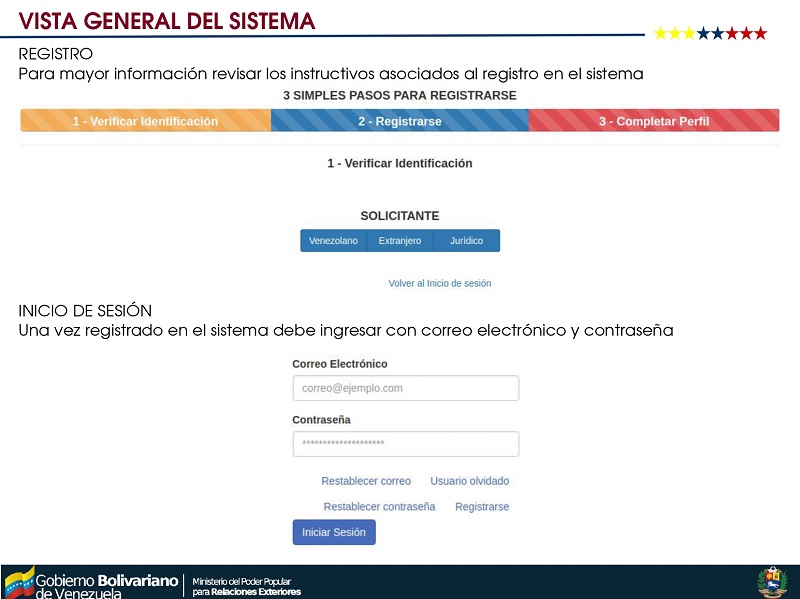 VISTA GENERAL DEL SISTEMA

REGISTRO
Para mayor información revisar los instructivos asociados al registro en el sistema

3 SIMPLES PASOS PARA REGISTRARSE

1 - Verificar Identificación
2 - Registrarse
3 - Completar Perfil

1 - Verificar Identificación

SOLICITANTE

Venezolano
Extranjero
Jurídico

Volver al Inicio de sesión

INICIO DE SESIÓN
Una vez registrado en el sistema debe ingresar con correo electrónico y contraseña

Correo Electrónico
correo@ejemplo.com

Contraseña
********************

Restablecer correo
Usuario olvidado
Restablecer contraseña
Registrarse

Iniciar Sesión

Gobierno Bolivariano de Venezuela
Ministerio del Poder Popular para Relaciones Exteriores